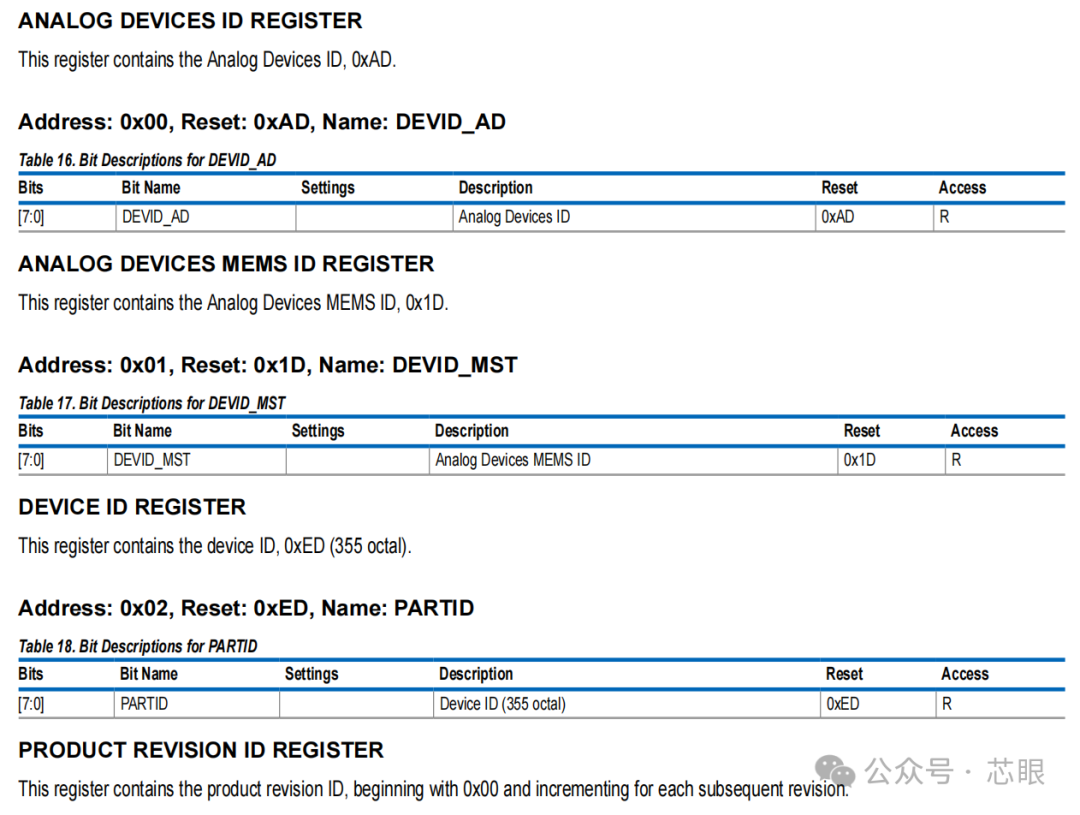 ANALOG DEVICES ID REGISTER

This register contains the Analog Devices ID, 0xAD.

Address: 0x00, Reset: 0xAD, Name: DEVID_AD

Table 16. Bit Descriptions for DEVID_AD

| Bits | Bit Name | Settings | Description | Reset | Access |
|---|---|---|---|---|---|
| [7:0] | DEVID_AD | | Analog Devices ID | 0xAD | R |

ANALOG DEVICES MEMS ID REGISTER

This register contains the Analog Devices MEMS ID, 0x1D.

Address: 0x01, Reset: 0x1D, Name: DEVID_MST

Table 17. Bit Descriptions for DEVID_MST

| Bits | Bit Name | Settings | Description | Reset | Access |
|---|---|---|---|---|---|
| [7:0] | DEVID_MST | | Analog Devices MEMS ID | 0x1D | R |

DEVICE ID REGISTER

This register contains the device ID, 0xED (355 octal).

Address: 0x02, Reset: 0xED, Name: PARTID

Table 18. Bit Descriptions for PARTID

| Bits | Bit Name | Settings | Description | Reset | Access |
|---|---|---|---|---|---|
| [7:0] | PARTID | | Device ID (355 octal) | 0xED | R |

PRODUCT REVISION ID REGISTER

This register contains the product revision ID, beginning with 0x00 and incrementing for each subsequent revision.

公众号 · 芯眼